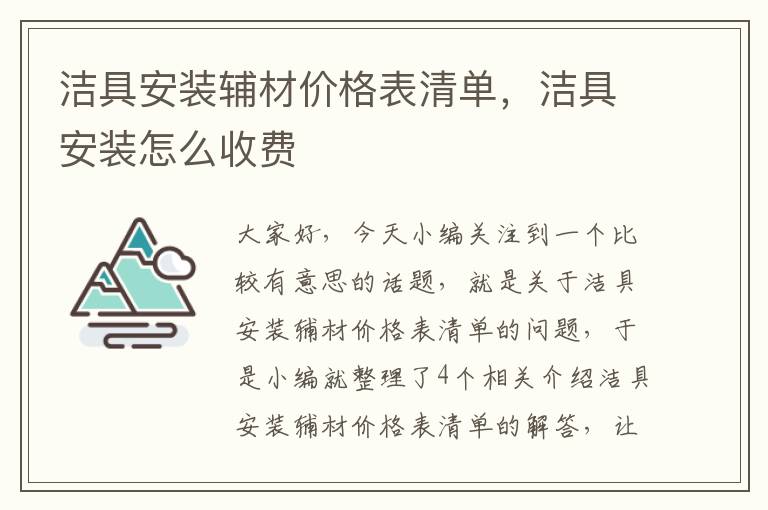 洁具安装辅材价格表清单，洁具安装怎么收费

大家好，今天小编关注到一个比较有意思的话题，就是关于洁具安装辅材价格表清单的问题，于是小编就整理了4个相关介绍洁具安装辅材价格表清单的解答，让